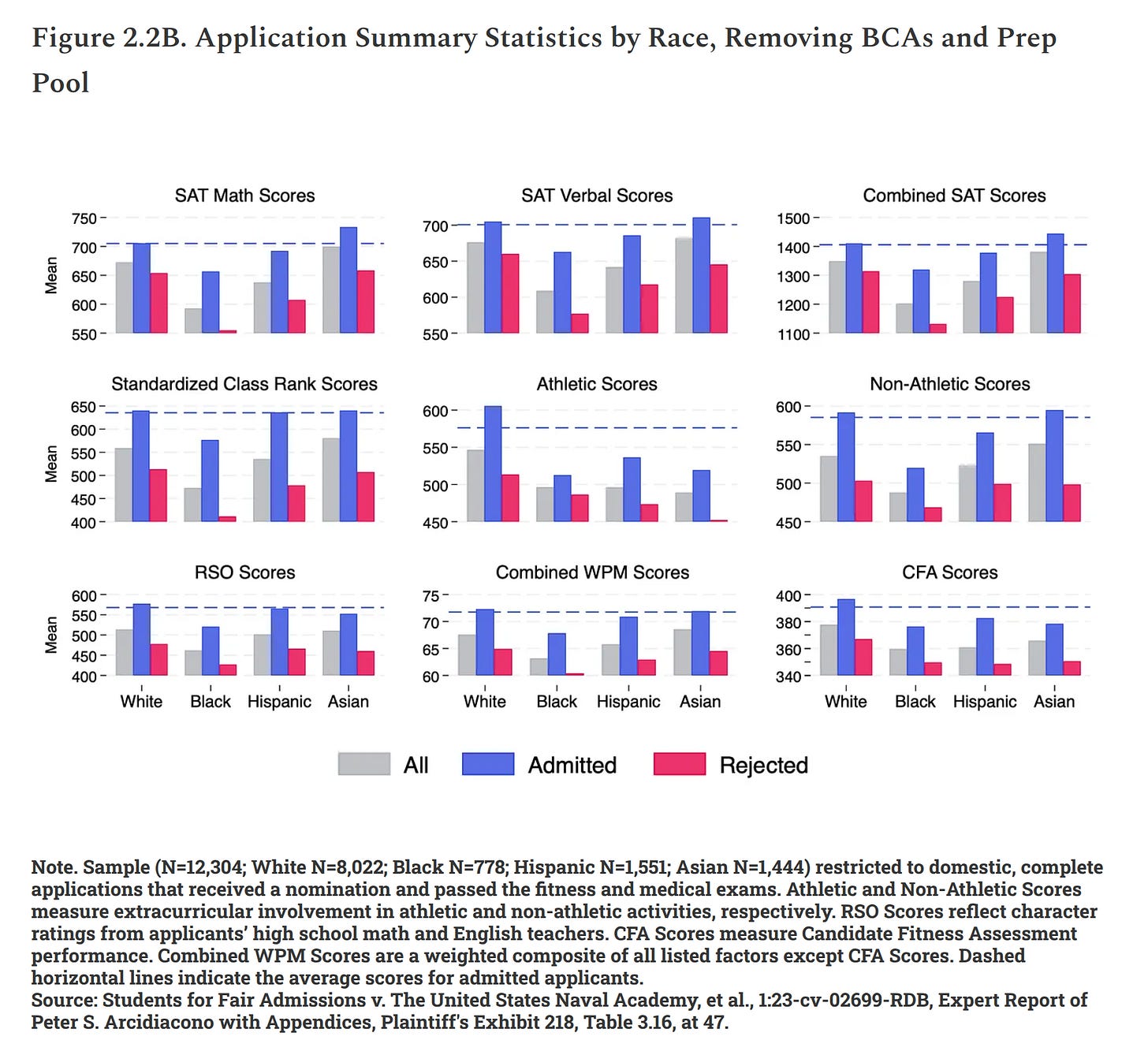 Figure 2.2B. Application Summary Statistics by Race, Removing BCAs and Prep Pool

SAT Math Scores
Mean
750
700
650
600
550

SAT Verbal Scores
700
650
600
550

Combined SAT Scores
1500
1400
1300
1200
1100

Standardized Class Rank Scores
Mean
650
600
550
500
450
400

Athletic Scores
600
550
500
450

Non-Athletic Scores
600
550
500
450

RSO Scores
Mean
600
550
500
450
400
White Black Hispanic Asian

Combined WPM Scores
75
70
65
60
White Black Hispanic Asian

CFA Scores
400
380
360
340
White Black Hispanic Asian

All Admitted Rejected

Note. Sample (N=12,304; White N=8,022; Black N=778; Hispanic N=1,551; Asian N=1,444) restricted to domestic, complete applications that received a nomination and passed the fitness and medical exams. Athletic and Non-Athletic Scores measure extracurricular involvement in athletic and non-athletic activities, respectively. RSO Scores reflect character ratings from applicants' high school math and English teachers. CFA Scores measure Candidate Fitness Assessment performance. Combined WPM Scores are a weighted composite of all listed factors except CFA Scores. Dashed horizontal lines indicate the average scores for admitted applicants.
Source: Students for Fair Admissions v. The United States Naval Academy, et al., 1:23-cv-02699-RDB, Expert Report of Peter S. Arcidiacono with Appendices, Plaintiff's Exhibit 218, Table 3.16, at 47.